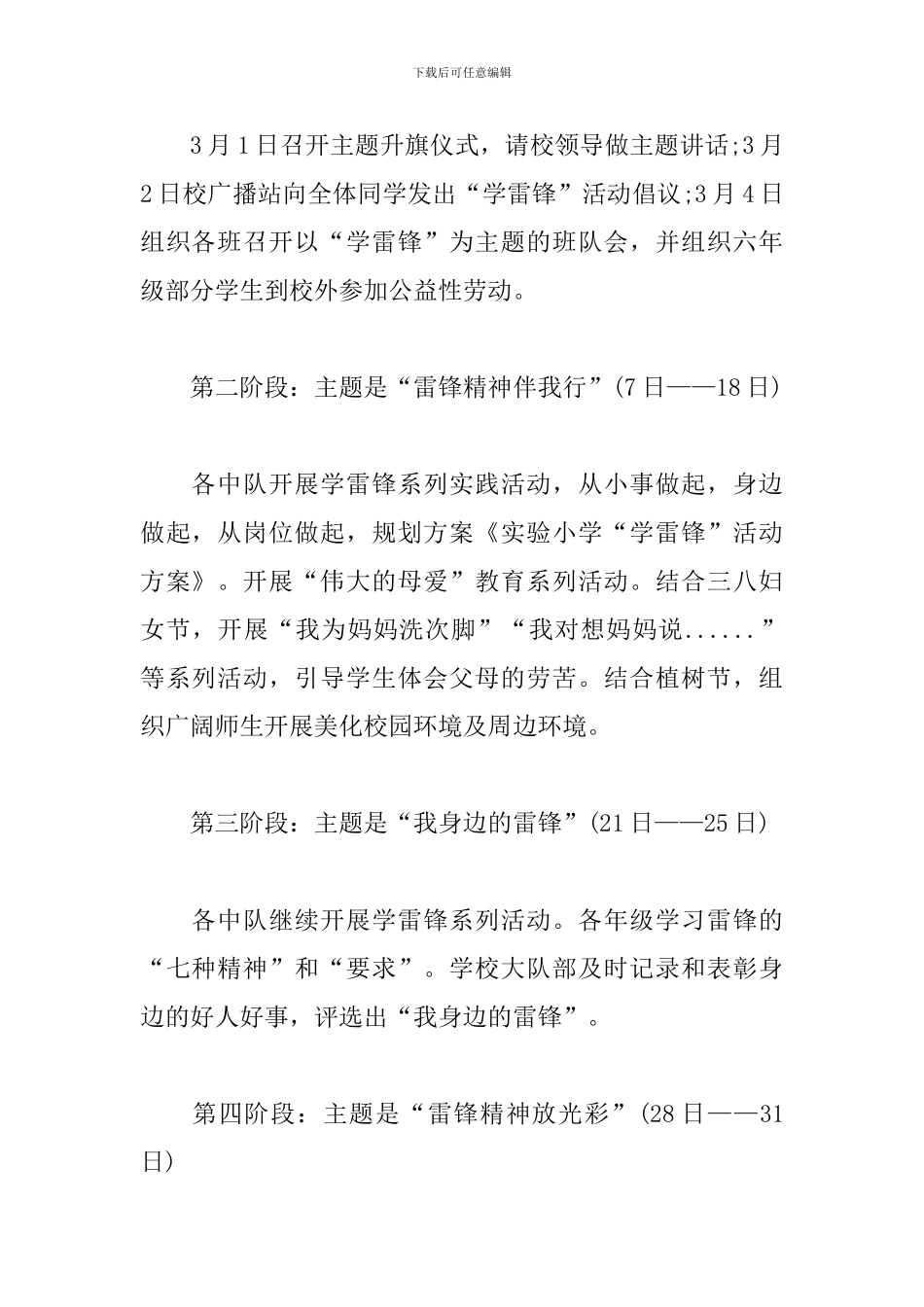 下载后可任意编辑

3月1日召开主题升旗仪式，请校领导做主题讲话;3月2日校广播站向全体同学发出“学雷锋”活动倡议;3月4日组织各班召开以“学雷锋”为主题的班队会，并组织六年级部分学生到校外参加公益性劳动。

第二阶段：主题是“雷锋精神伴我行”(7日——18日)

各中队开展学雷锋系列实践活动，从小事做起，身边做起，从岗位做起，规划方案《实验小学“学雷锋”活动方案》。开展“伟大的母爱”教育系列活动。结合三八妇女节，开展“我为妈妈洗次脚”“我对想妈妈说......”等系列活动，引导学生体会父母的劳苦。结合植树节，组织广阔师生开展美化校园环境及周边环境。

第三阶段：主题是“我身边的雷锋”(21日——25日)

各中队继续开展学雷锋系列活动。各年级学习雷锋的“七种精神”和“要求”。学校大队部及时记录和表彰身边的好人好事，评选出“我身边的雷锋”。

第四阶段：主题是“雷锋精神放光彩”(28日——31日)